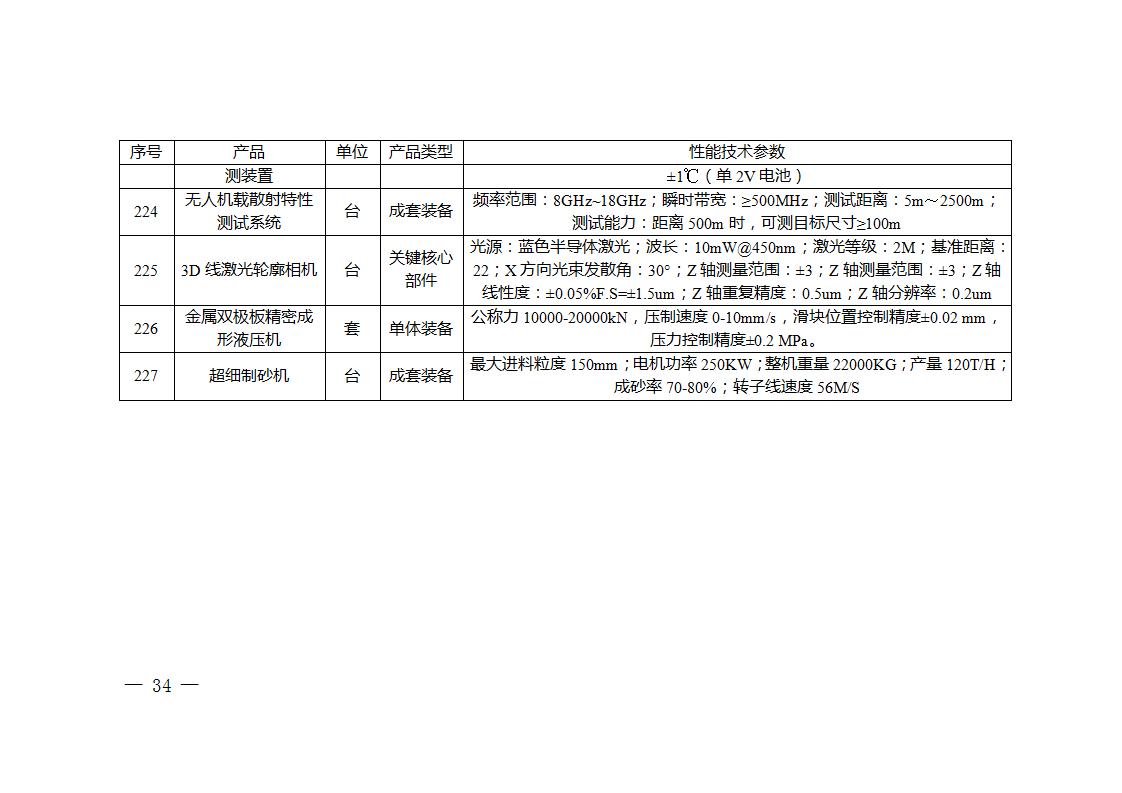 | 序号 | 产品 | 单位 | 产品类型 | 性能技术参数 |
|---|---|---|---|---|
| | 测装置 | | | ±1℃（单 2V 电池） |
| 224 | 无人机载散射特性测试系统 | 台 | 成套装备 | 频率范围：8GHz~18GHz；瞬时带宽：≥500MHz；测试距离：5m～2500m；测试能力：距离 500m 时，可测目标尺寸≥100m |
| 225 | 3D 线激光轮廓相机 | 台 | 关键核心部件 | 光源：蓝色半导体激光；波长：10mW@450nm；激光等级：2M；基准距离：22；X 方向光束发散角：30°；Z 轴测量范围：±3；Z 轴测量范围：±3；Z 轴线性度：±0.05%F.S=±1.5um；Z 轴重复精度：0.5um；Z 轴分辨率：0.2um |
| 226 | 金属双极板精密成形液压机 | 套 | 单体装备 | 公称力 10000-20000kN，压制速度 0-10mm/s，滑块位置控制精度±0.02 mm，压力控制精度±0.2 MPa。 |
| 227 | 超细制砂机 | 台 | 成套装备 | 最大进料粒度 150mm；电机功率 250KW；整机重量 22000KG；产量 120T/H；成砂率 70-80%；转子线速度 56M/S |

— 34 —